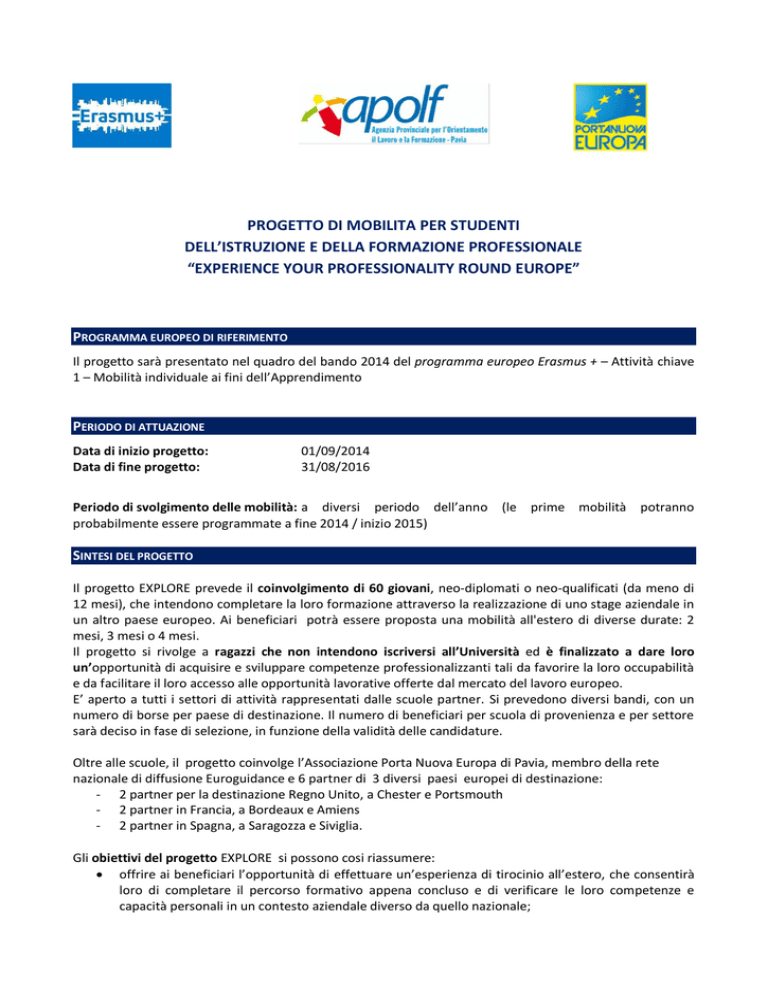 Erasmus+

apolf
Agenzia Provinciale per l'Orientamento il Lavoro e la Formazione - Pavia

PORTANUOVA EUROPA

PROGETTO DI MOBILITA PER STUDENTI
DELL'ISTRUZIONE E DELLA FORMAZIONE PROFESSIONALE
"EXPERIENCE YOUR PROFESSIONALITY ROUND EUROPE"

PROGRAMMA EUROPEO DI RIFERIMENTO

Il progetto sarà presentato nel quadro del bando 2014 del programma europeo Erasmus + – Attività chiave 1 – Mobilità individuale ai fini dell'Apprendimento

PERIODO DI ATTUAZIONE

Data di inizio progetto: 01/09/2014
Data di fine progetto: 31/08/2016

Periodo di svolgimento delle mobilità: a diversi periodo dell'anno (le prime mobilità potranno probabilmente essere programmate a fine 2014 / inizio 2015)

SINTESI DEL PROGETTO

Il progetto EXPLORE prevede il coinvolgimento di 60 giovani, neo-diplomati o neo-qualificati (da meno di 12 mesi), che intendono completare la loro formazione attraverso la realizzazione di uno stage aziendale in un altro paese europeo. Ai beneficiari potrà essere proposta una mobilità all'estero di diverse durate: 2 mesi, 3 mesi o 4 mesi.
Il progetto si rivolge a ragazzi che non intendono iscriversi all'Università ed è finalizzato a dare loro un'opportunità di acquisire e sviluppare competenze professionalizzanti tali da favorire la loro occupabilità e da facilitare il loro accesso alle opportunità lavorative offerte dal mercato del lavoro europeo.
E' aperto a tutti i settori di attività rappresentati dalle scuole partner. Si prevedono diversi bandi, con un numero di borse per paese di destinazione. Il numero di beneficiari per scuola di provenienza e per settore sarà deciso in fase di selezione, in funzione della validità delle candidature.

Oltre alle scuole, il progetto coinvolge l'Associazione Porta Nuova Europa di Pavia, membro della rete nazionale di diffusione Euroguidance e 6 partner di 3 diversi paesi europei di destinazione:
- 2 partner per la destinazione Regno Unito, a Chester e Portsmouth
- 2 partner in Francia, a Bordeaux e Amiens
- 2 partner in Spagna, a Saragozza e Siviglia.

Gli obiettivi del progetto EXPLORE si possono cosi riassumere:
• offrire ai beneficiari l'opportunità di effettuare un'esperienza di tirocinio all'estero, che consentirà loro di completare il percorso formativo appena concluso e di verificare le loro competenze e capacità personali in un contesto aziendale diverso da quello nazionale;